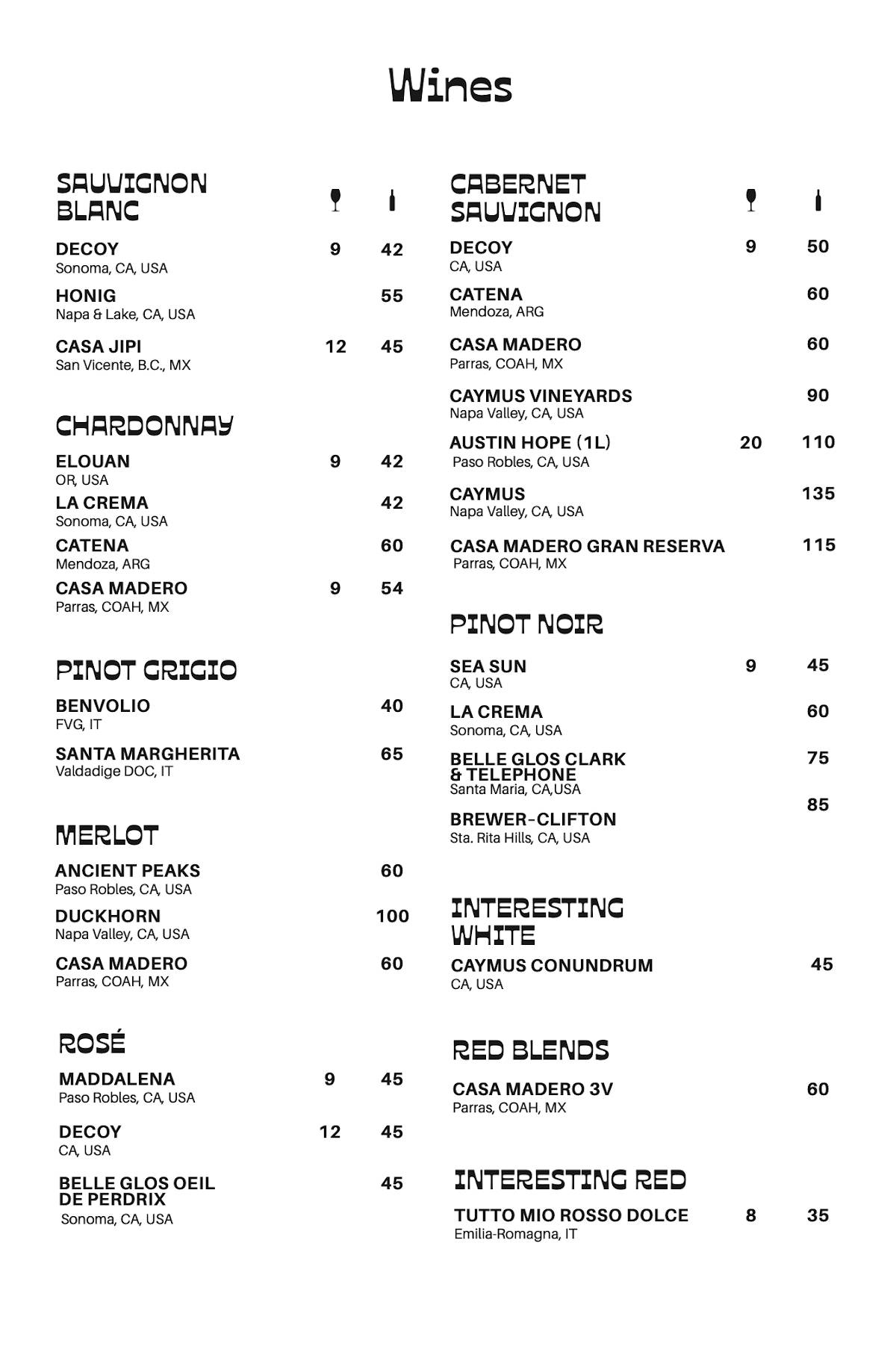 Wines

SAUVIGNON BLANC

DECOY 9 42
Sonoma, CA, USA

HONIG 55
Napa & Lake, CA, USA

CASA JIPI 12 45
San Vicente, B.C., MX

CHARDONNAY

ELOUAN 9 42
OR, USA

LA CREMA 42
Sonoma, CA, USA

CATENA 60
Mendoza, ARG

CASA MADERO 9 54
Parras, COAH, MX

PINOT GRIGIO

BENVOLIO 40
FVG, IT

SANTA MARGHERITA 65
Valdadige DOC, IT

MERLOT

ANCIENT PEAKS 60
Paso Robles, CA, USA

DUCKHORN 100
Napa Valley, CA, USA

CASA MADERO 60
Parras, COAH, MX

ROSÉ

MADDALENA 9 45
Paso Robles, CA, USA

DECOY 12 45
CA, USA

BELLE GLOS OEIL DE PERDRIX 45
Sonoma, CA, USA

CABERNET SAUVIGNON

DECOY 9 50
CA, USA

CATENA 60
Mendoza, ARG

CASA MADERO 60
Parras, COAH, MX

CAYMUS VINEYARDS 90
Napa Valley, CA, USA

AUSTIN HOPE (1L) 20 110
Paso Robles, CA, USA

CAYMUS 135
Napa Valley, CA, USA

CASA MADERO GRAN RESERVA 115
Parras, COAH, MX

PINOT NOIR

SEA SUN 9 45
CA, USA

LA CREMA 60
Sonoma, CA, USA

BELLE GLOS CLARK & TELEPHONE 75
Santa Maria, CA,USA

BREWER-CLIFTON 85
Sta. Rita Hills, CA, USA

INTERESTING WHITE

CAYMUS CONUNDRUM 45
CA, USA

RED BLENDS

CASA MADERO 3V 60
Parras, COAH, MX

INTERESTING RED

TUTTO MIO ROSSO DOLCE 8 35
Emilia-Romagna, IT